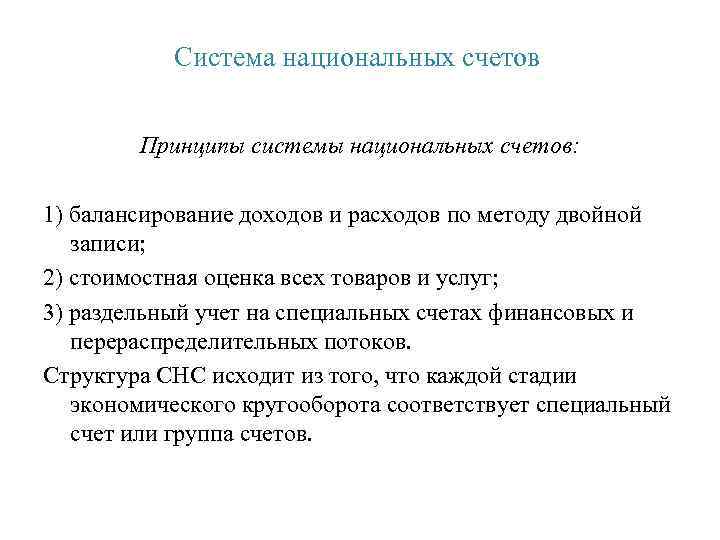 Система национальных счетов

Принципы системы национальных счетов:

1) балансирование доходов и расходов по методу двойной записи;

2) стоимостная оценка всех товаров и услуг;

3) раздельный учет на специальных счетах финансовых и перераспределительных потоков.

Структура СНС исходит из того, что каждой стадии экономического кругооборота соответствует специальный счет или группа счетов.